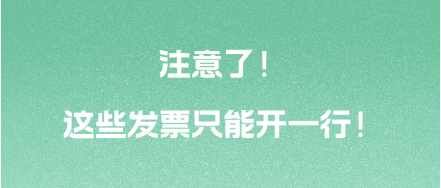 注意了！

这些发票只能开一行！